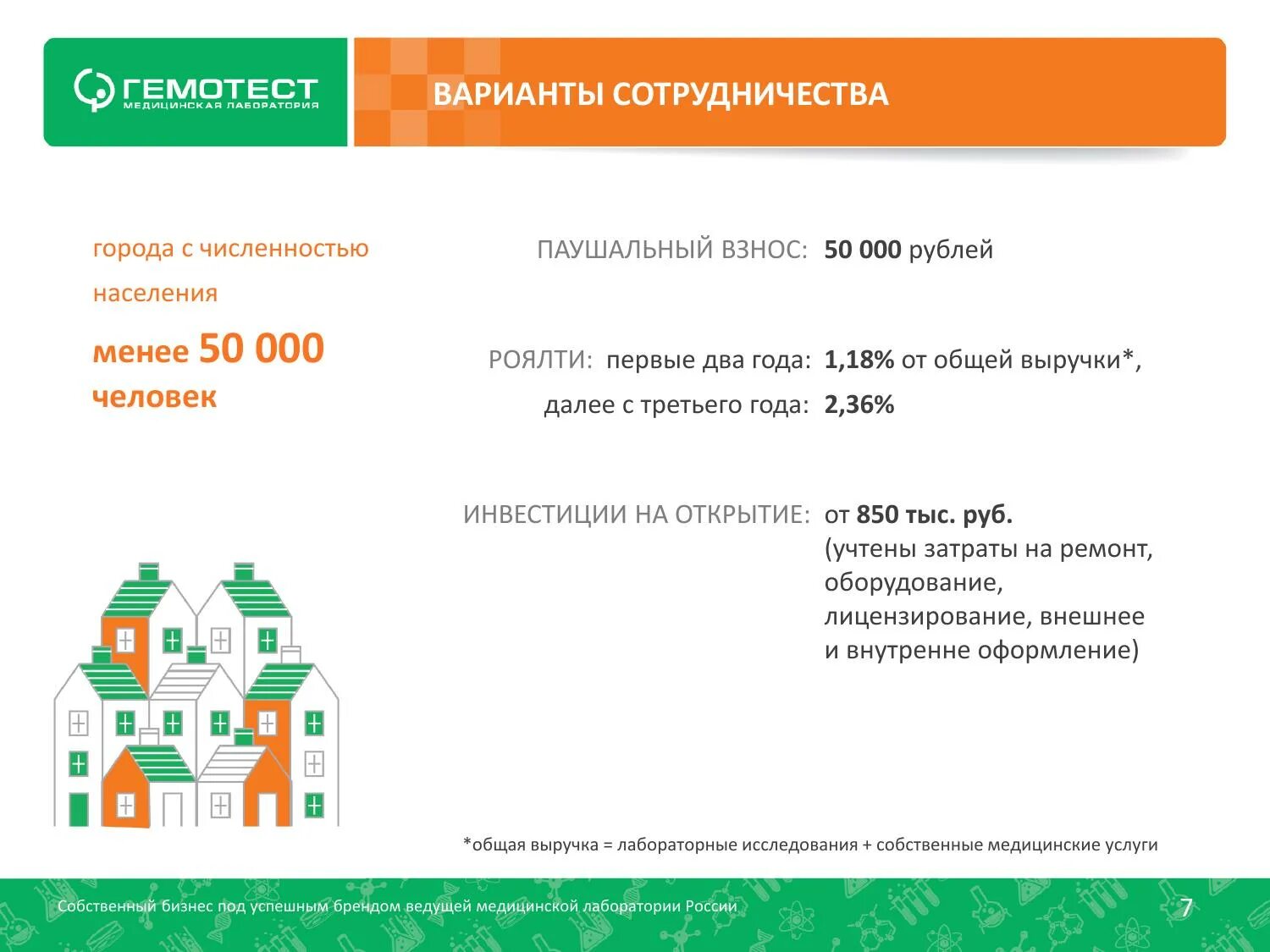 ГЕМОТЕСТ
МЕДИЦИНСКАЯ ЛАБОРАТОРИЯ

ВАРИАНТЫ СОТРУДНИЧЕСТВА

города с численностью населения

менее 50 000 человек

ПАУШАЛЬНЫЙ ВЗНОС: 50 000 рублей

РОЯЛТИ: первые два года: 1,18% от общей выручки*,
далее с третьего года: 2,36%

ИНВЕСТИЦИИ НА ОТКРЫТИЕ: от 850 тыс. руб. (учтены затраты на ремонт, оборудование, лицензирование, внешнее и внутренне оформление)

*общая выручка = лабораторные исследования + собственные медицинские услуги

Собственный бизнес под успешным брендом ведущей медицинской лаборатории России

7